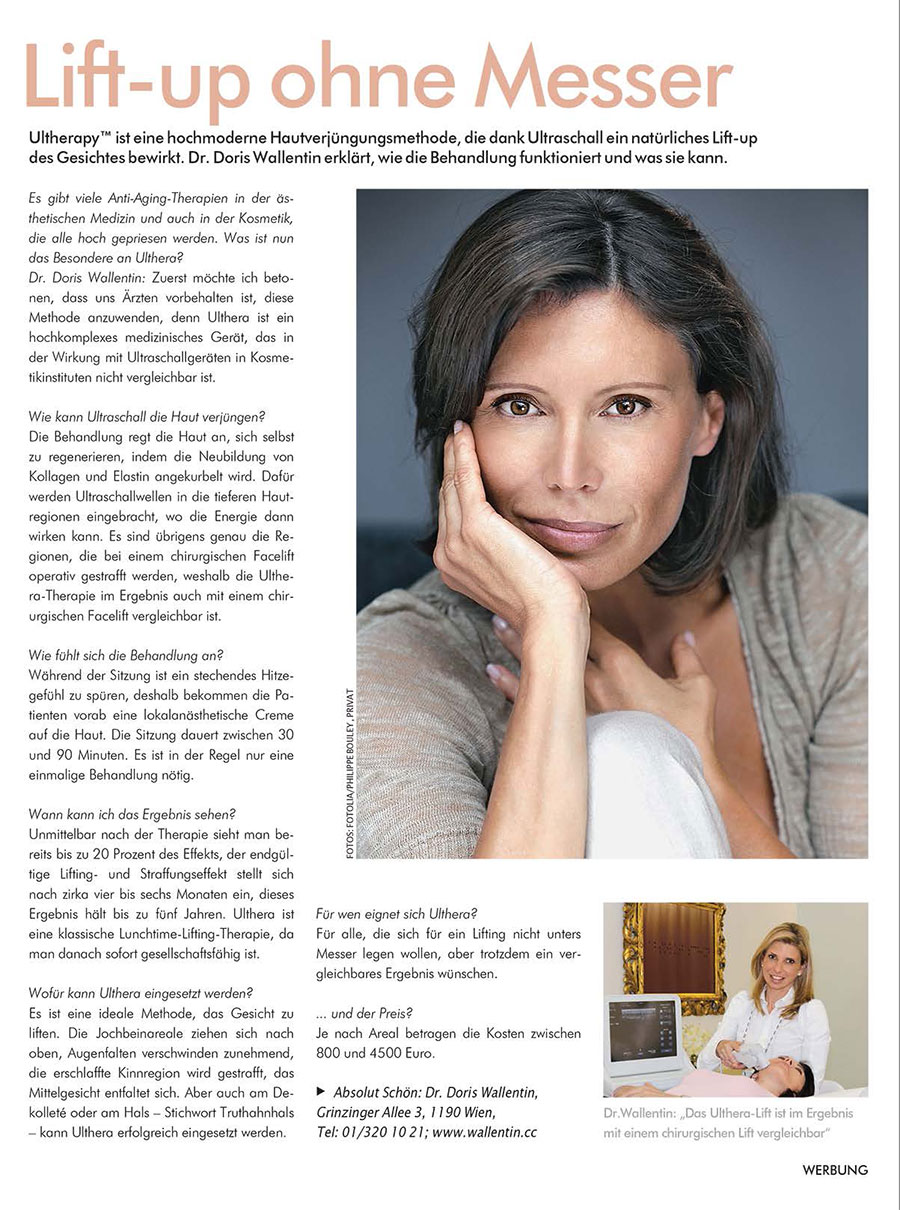 Lift-up ohne Messer

Ultherapy™ ist eine hochmoderne Hautverjüngungsmethode, die dank Ultraschall ein natürliches Lift-up des Gesichtes bewirkt. Dr. Doris Wallentin erklärt, wie die Behandlung funktioniert und was sie kann.

Es gibt viele Anti-Aging-Therapien in der ästhetischen Medizin und auch in der Kosmetik, die alle hoch gepriesen werden. Was ist nun das Besondere an Ulthera?
Dr. Doris Wallentin: Zuerst möchte ich betonen, dass uns Ärzten vorbehalten ist, diese Methode anzuwenden, denn Ulthera ist ein hochkomplexes medizinisches Gerät, das in der Wirkung mit Ultraschallgeräten in Kosmetikinstituten nicht vergleichbar ist.

Wie kann Ultraschall die Haut verjüngen?
Die Behandlung regt die Haut an, sich selbst zu regenerieren, indem die Neubildung von Kollagen und Elastin angekurbelt wird. Dafür werden Ultraschallwellen in die tieferen Hautregionen eingebracht, wo die Energie dann wirken kann. Es sind übrigens genau die Regionen, die bei einem chirurgischen Facelift operativ gestrafft werden, weshalb die Ulthera-Therapie im Ergebnis auch mit einem chirurgischen Facelift vergleichbar ist.

Wie fühlt sich die Behandlung an?
Während der Sitzung ist ein stechendes Hitzegefühl zu spüren, deshalb bekommen die Patienten vorab eine lokalanästhetische Creme auf die Haut. Die Sitzung dauert zwischen 30 und 90 Minuten. Es ist in der Regel nur eine einmalige Behandlung nötig.

Wann kann ich das Ergebnis sehen?
Unmittelbar nach der Therapie sieht man bereits bis zu 20 Prozent des Effekts, der endgültige Lifting- und Straffungseffekt stellt sich nach zirka vier bis sechs Monaten ein, dieses Ergebnis hält bis zu fünf Jahren. Ulthera ist eine klassische Lunchtime-Lifting-Therapie, da man danach sofort gesellschaftsfähig ist.

Wofür kann Ulthera eingesetzt werden?
Es ist eine ideale Methode, das Gesicht zu liften. Die Jochbeinareale ziehen sich nach oben, Augenfalten verschwinden zunehmend, die erschlaffte Kinnregion wird gestrafft, das Mittelgesicht entfaltet sich. Aber auch am Dekolleté oder am Hals – Stichwort Truthahnhals – kann Ulthera erfolgreich eingesetzt werden.

FOTOS: FOTOLIA/PHILIPPE BOULEY, PRIVAT

Für wen eignet sich Ulthera?
Für alle, die sich für ein Lifting nicht unters Messer legen wollen, aber trotzdem ein vergleichbares Ergebnis wünschen.

... und der Preis?
Je nach Areal betragen die Kosten zwischen 800 und 4500 Euro.

▶ Absolut Schön: Dr. Doris Wallentin, Grinzinger Allee 3, 1190 Wien, Tel: 01/320 10 21; www.wallentin.cc

Dr.Wallentin: „Das Ulthera-Lift ist im Ergebnis mit einem chirurgischen Lift vergleichbar"

WERBUNG